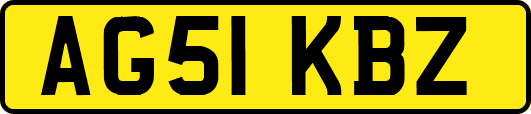 AG51 KBZ